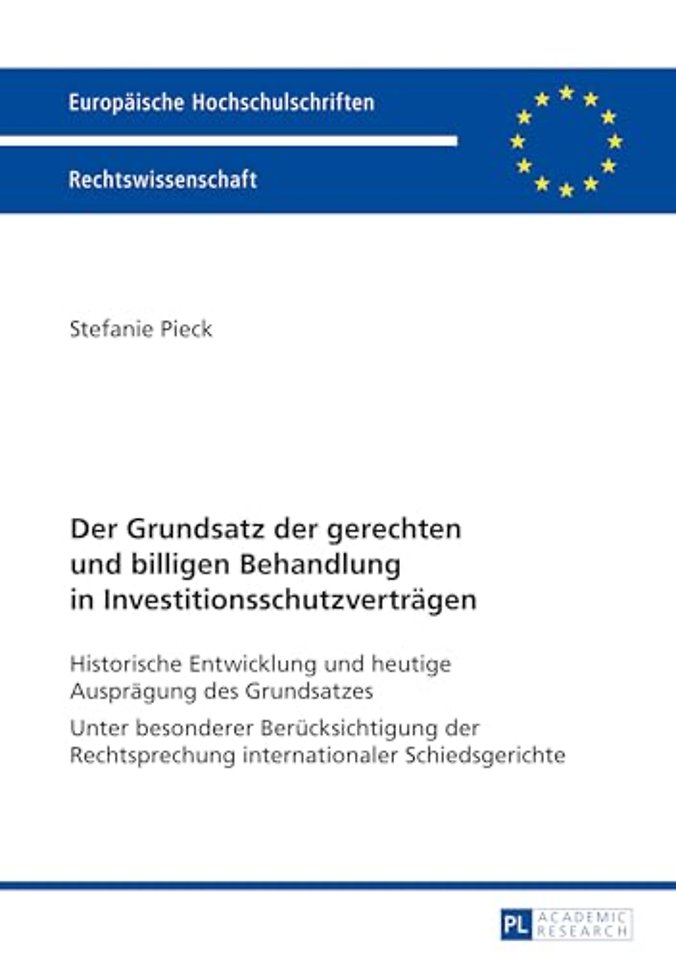 Europäische Hochschulschriften

Rechtswissenschaft

Stefanie Pieck

Der Grundsatz der gerechten und billigen Behandlung in Investitionsschutzverträgen

Historische Entwicklung und heutige Ausprägung des Grundsatzes

Unter besonderer Berücksichtigung der Rechtsprechung internationaler Schiedsgerichte

PL ACADEMIC RESEARCH